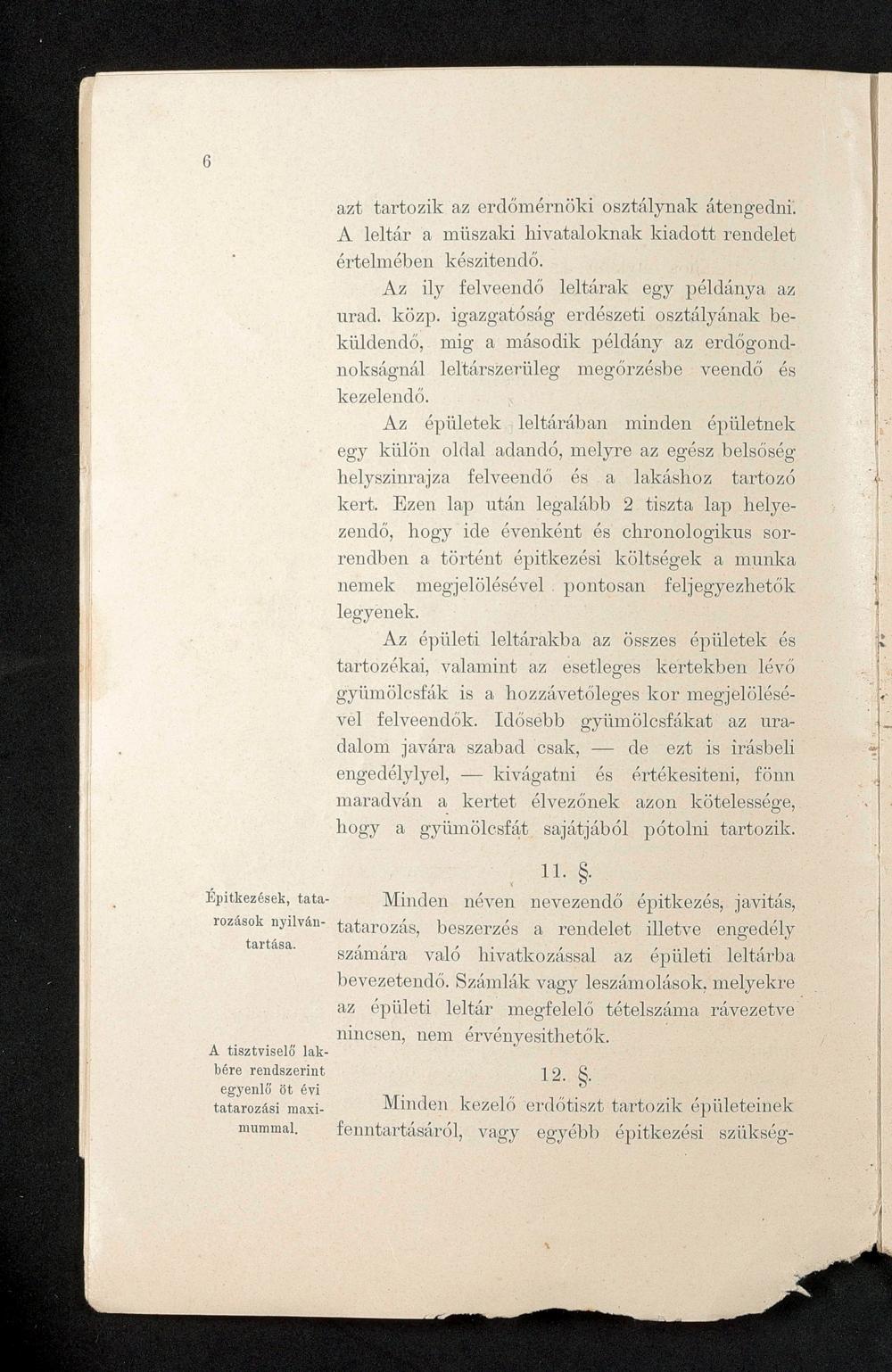 6

azt tartozik az erdőmérnöki osztálynak átengedni. A leltár a müszaki hivataloknak kiadott rendelet értelmében készitendő.

Az ily felveendő leltárak egy példánya az urad. közp. igazgatóság erdészeti osztályának beküldendő, mig a második példány az erdőgondnokságnál leltárszerüleg megőrzésbe veendő és kezelendő.

Az épületek leltárában minden épületnek egy külön oldal adandó, melyre az egész belsőség helyszinrajza felveendő és a lakáshoz tartozó kert. Ezen lap után legalább 2 tiszta lap helyezendő, hogy ide évenként és chronologikus sorrendben a történt épitkezési költségek a munka nemek megjelölésével pontosan feljegyezhetők legyenek.

Az épületi leltárakba az összes épületek és tartozékai, valamint az esetleges kertekben lévő gyümölcsfák is a hozzávetőleges kor megjelölésével felveendők. Idősebb gyümölcsfákat az uradalom javára szabad csak, — de ezt is irásbeli engedélylyel, — kivágatni és értékesiteni, fönn maradván a kertet élvezőnek azon kötelessége, hogy a gyümölcsfát sajátjából pótolni tartozik.

11. §.

Épitkezések, tatarozások nyilvántartása.

Minden néven nevezendő épitkezés, javitás, tatarozás, beszerzés a rendelet illetve engedély számára való hivatkozással az épületi leltárba bevezetendő. Számlák vagy leszámolások, melyekre az épületi leltár megfelelő tételszáma rávezetve nincsen, nem érvényesithetők.

12. §.

A tisztviselő lakbére rendszerint egyenlő öt évi tatarozási maximummal.

Minden kezelő erdőtiszt tartozik épületeinek fenntartásáról, vagy egyébb épitkezési szükség-